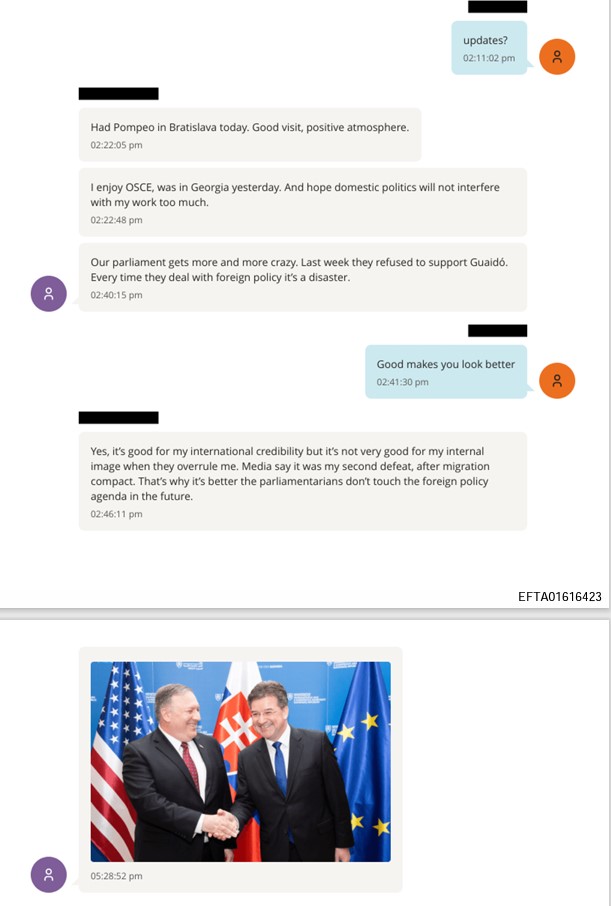 updates?
02:11:02 pm

Had Pompeo in Bratislava today. Good visit, positive atmosphere.
02:22:05 pm

I enjoy OSCE, was in Georgia yesterday. And hope domestic politics will not interfere with my work too much.
02:22:48 pm

Our parliament gets more and more crazy. Last week they refused to support Guaidó. Every time they deal with foreign policy it's a disaster.
02:40:15 pm

Good makes you look better
02:41:30 pm

Yes, it's good for my international credibility but it's not very good for my internal image when they overrule me. Media say it was my second defeat, after migration compact. That's why it's better the parliamentarians don't touch the foreign policy agenda in the future.
02:46:11 pm

EFTA01616423

05:28:52 pm